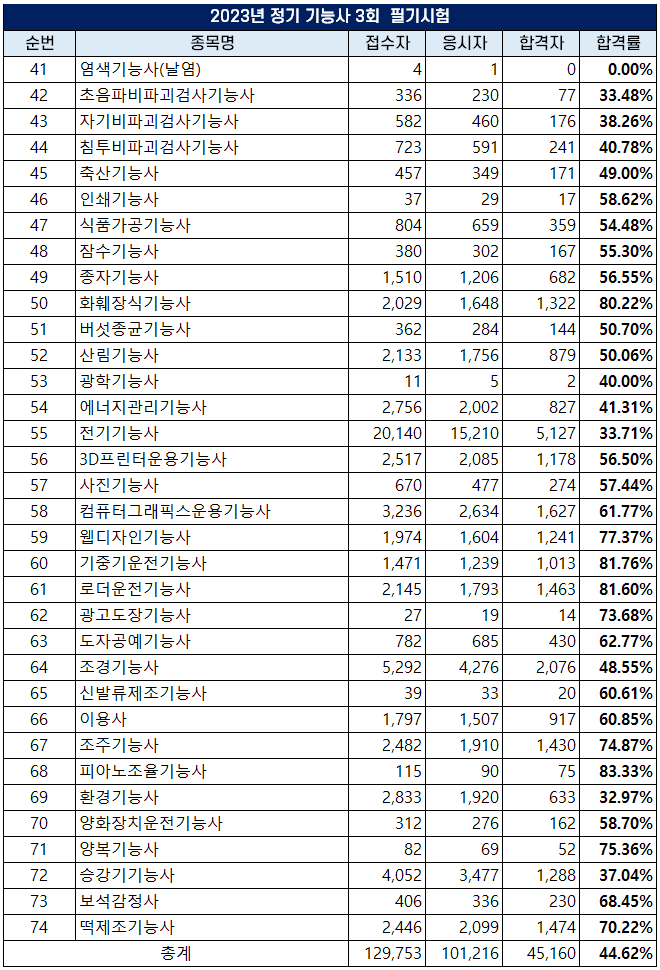 2023년 정기 기능사 3회 필기시험

| 순번 | 종목명 | 접수자 | 응시자 | 합격자 | 합격률 |
|---|---|---|---|---|---|
| 41 | 염색기능사(날염) | 4 | 1 | 0 | 0.00% |
| 42 | 초음파비파괴검사기능사 | 336 | 230 | 77 | 33.48% |
| 43 | 자기비파괴검사기능사 | 582 | 460 | 176 | 38.26% |
| 44 | 침투비파괴검사기능사 | 723 | 591 | 241 | 40.78% |
| 45 | 축산기능사 | 457 | 349 | 171 | 49.00% |
| 46 | 인쇄기능사 | 37 | 29 | 17 | 58.62% |
| 47 | 식품가공기능사 | 804 | 659 | 359 | 54.48% |
| 48 | 잠수기능사 | 380 | 302 | 167 | 55.30% |
| 49 | 종자기능사 | 1,510 | 1,206 | 682 | 56.55% |
| 50 | 화훼장식기능사 | 2,029 | 1,648 | 1,322 | 80.22% |
| 51 | 버섯종균기능사 | 362 | 284 | 144 | 50.70% |
| 52 | 산림기능사 | 2,133 | 1,756 | 879 | 50.06% |
| 53 | 광학기능사 | 11 | 5 | 2 | 40.00% |
| 54 | 에너지관리기능사 | 2,756 | 2,002 | 827 | 41.31% |
| 55 | 전기기능사 | 20,140 | 15,210 | 5,127 | 33.71% |
| 56 | 3D프린터운용기능사 | 2,517 | 2,085 | 1,178 | 56.50% |
| 57 | 사진기능사 | 670 | 477 | 274 | 57.44% |
| 58 | 컴퓨터그래픽스운용기능사 | 3,236 | 2,634 | 1,627 | 61.77% |
| 59 | 웹디자인기능사 | 1,974 | 1,604 | 1,241 | 77.37% |
| 60 | 기중기운전기능사 | 1,471 | 1,239 | 1,013 | 81.76% |
| 61 | 로더운전기능사 | 2,145 | 1,793 | 1,463 | 81.60% |
| 62 | 광고도장기능사 | 27 | 19 | 14 | 73.68% |
| 63 | 도자공예기능사 | 782 | 685 | 430 | 62.77% |
| 64 | 조경기능사 | 5,292 | 4,276 | 2,076 | 48.55% |
| 65 | 신발류제조기능사 | 39 | 33 | 20 | 60.61% |
| 66 | 이용사 | 1,797 | 1,507 | 917 | 60.85% |
| 67 | 조주기능사 | 2,482 | 1,910 | 1,430 | 74.87% |
| 68 | 피아노조율기능사 | 115 | 90 | 75 | 83.33% |
| 69 | 환경기능사 | 2,833 | 1,920 | 633 | 32.97% |
| 70 | 양화장치운전기능사 | 312 | 276 | 162 | 58.70% |
| 71 | 양복기능사 | 82 | 69 | 52 | 75.36% |
| 72 | 승강기기능사 | 4,052 | 3,477 | 1,288 | 37.04% |
| 73 | 보석감정사 | 406 | 336 | 230 | 68.45% |
| 74 | 떡제조기능사 | 2,446 | 2,099 | 1,474 | 70.22% |
| 총계 | | 129,753 | 101,216 | 45,160 | 44.62% |